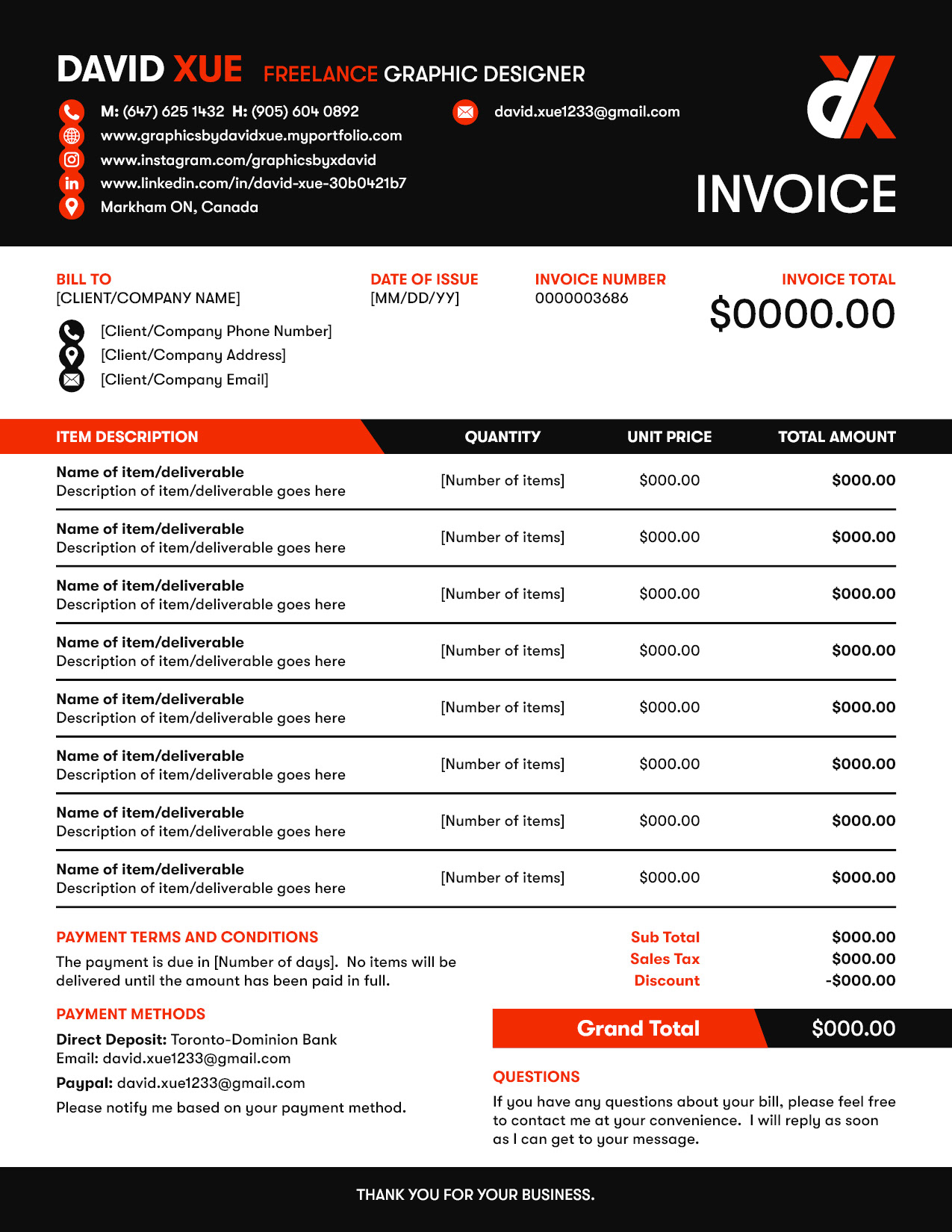 DAVID XUE FREELANCE GRAPHIC DESIGNER

M: (647) 625 1432 H: (905) 604 0892
www.graphicsbydavidxue.myportfolio.com
www.instagram.com/graphicsbyxdavid
www.linkedin.com/in/david-xue-30b0421b7
Markham ON, Canada

david.xue1233@gmail.com

INVOICE

BILL TO
[CLIENT/COMPANY NAME]

[Client/Company Phone Number]
[Client/Company Address]
[Client/Company Email]

DATE OF ISSUE
[MM/DD/YY]

INVOICE NUMBER
0000003686

INVOICE TOTAL
$0000.00

| ITEM DESCRIPTION | QUANTITY | UNIT PRICE | TOTAL AMOUNT |
|---|---|---|---|
| Name of item/deliverable Description of item/deliverable goes here | [Number of items] | $000.00 | $000.00 |
| Name of item/deliverable Description of item/deliverable goes here | [Number of items] | $000.00 | $000.00 |
| Name of item/deliverable Description of item/deliverable goes here | [Number of items] | $000.00 | $000.00 |
| Name of item/deliverable Description of item/deliverable goes here | [Number of items] | $000.00 | $000.00 |
| Name of item/deliverable Description of item/deliverable goes here | [Number of items] | $000.00 | $000.00 |
| Name of item/deliverable Description of item/deliverable goes here | [Number of items] | $000.00 | $000.00 |
| Name of item/deliverable Description of item/deliverable goes here | [Number of items] | $000.00 | $000.00 |
| Name of item/deliverable Description of item/deliverable goes here | [Number of items] | $000.00 | $000.00 |

PAYMENT TERMS AND CONDITIONS
The payment is due in [Number of days]. No items will be delivered until the amount has been paid in full.

PAYMENT METHODS
Direct Deposit: Toronto-Dominion Bank
Email: david.xue1233@gmail.com
Paypal: david.xue1233@gmail.com
Please notify me based on your payment method.

Sub Total $000.00
Sales Tax $000.00
Discount -$000.00

Grand Total $000.00

QUESTIONS
If you have any questions about your bill, please feel free to contact me at your convenience. I will reply as soon as I can get to your message.

THANK YOU FOR YOUR BUSINESS.